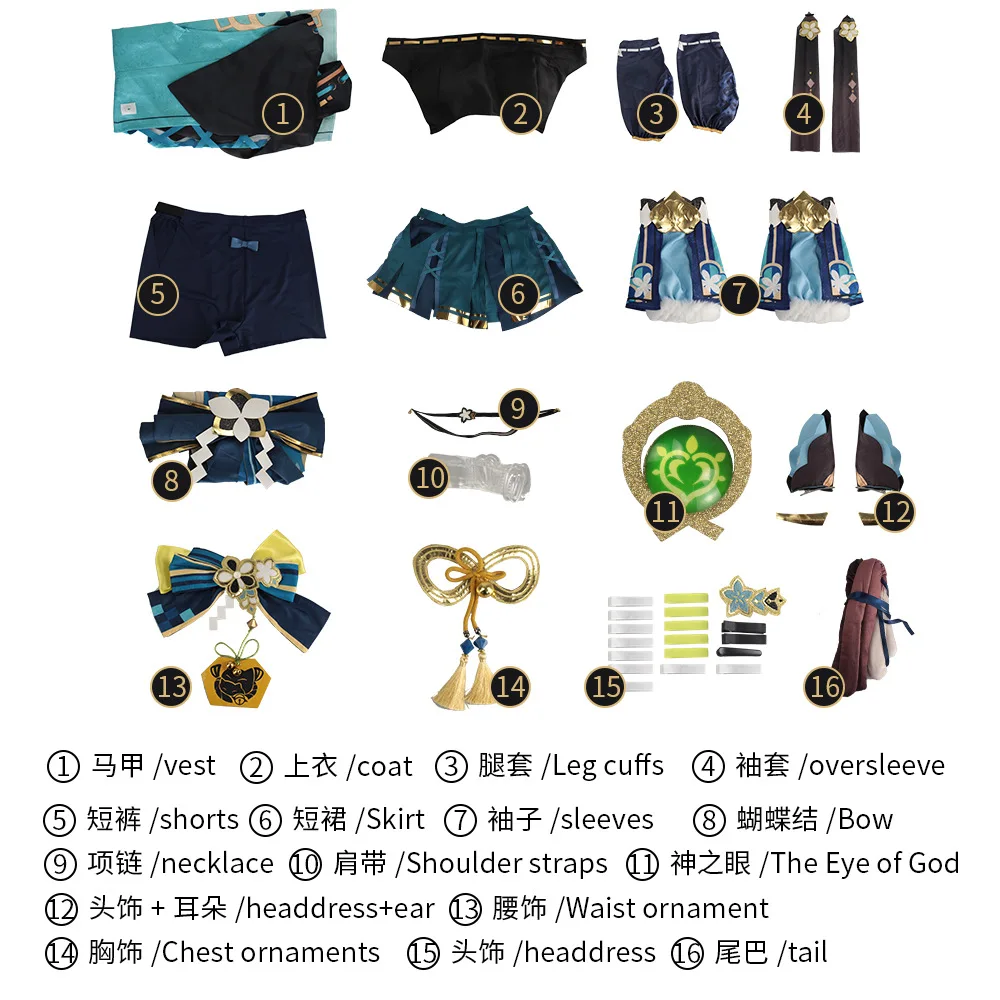 1 2 3 4
5 6 7
8 9 10 11 12
13 14 15 16

① 马甲 /vest ② 上衣 /coat ③ 腿套 /Leg cuffs ④ 袖套 /oversleeve
⑤ 短裤 /shorts ⑥ 短裙 /Skirt ⑦ 袖子 /sleeves ⑧ 蝴蝶结 /Bow
⑨ 项链 /necklace ⑩ 肩带 /Shoulder straps ⑪ 神之眼 /The Eye of God
⑫ 头饰 + 耳朵 /headdress+ear ⑬ 腰饰 /Waist ornament
⑭ 胸饰 /Chest ornaments ⑮ 头饰 /headdress ⑯ 尾巴 /tail